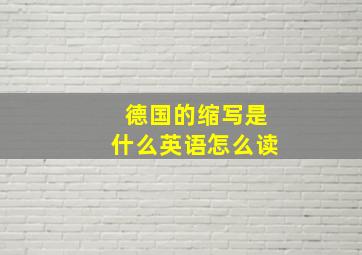 德国的缩写是
什么英语怎么读